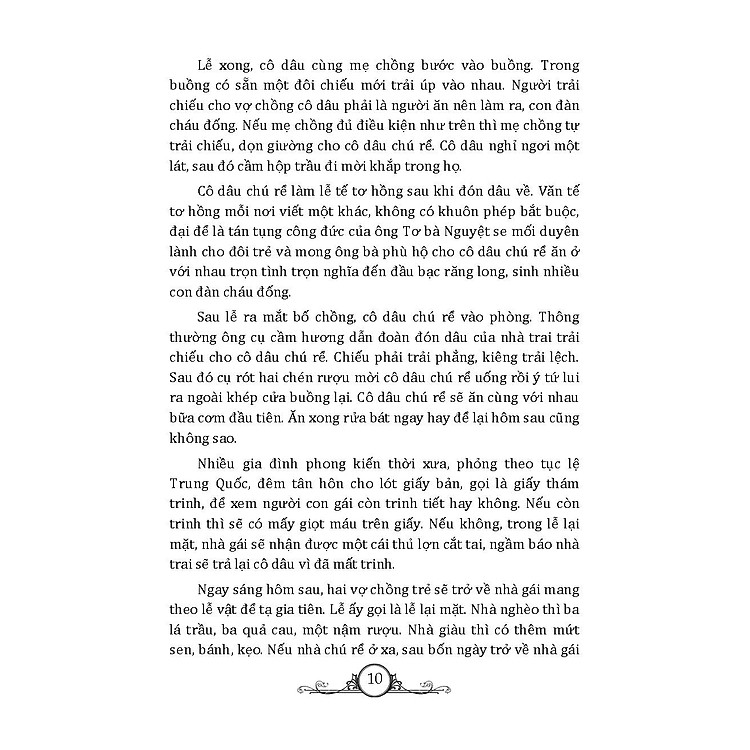 Lễ xong, cô dâu cùng mẹ chồng bước vào buồng. Trong buồng có sẵn một đôi chiếu mới trải úp vào nhau. Người trải chiếu cho vợ chồng cô dâu phải là người ăn nên làm ra, con đàn cháu đống. Nếu mẹ chồng đủ điều kiện như trên thì mẹ chồng tự trải chiếu, dọn giường cho cô dâu chú rể. Cô dâu nghỉ ngơi một lát, sau đó cầm hộp trầu đi mời khắp trong họ.

Cô dâu chú rể làm lễ tế tơ hồng sau khi đón dâu về. Văn tế tơ hồng mỗi nơi viết một khác, không có khuôn phép bắt buộc, đại để là tán tụng công đức của ông Tơ bà Nguyệt se mối duyên lành cho đôi trẻ và mong ông bà phù hộ cho cô dâu chú rể ăn ở với nhau trọn tình trọn nghĩa đến đầu bạc răng long, sinh nhiều con đàn cháu đống.

Sau lễ ra mắt bố chồng, cô dâu chú rể vào phòng. Thông thường ông cụ cầm hương dẫn đoàn đón dâu của nhà trai trải chiếu cho cô dâu chú rể. Chiếu phải trải phẳng, kiêng trải lệch. Sau đó cụ rót hai chén rượu mời cô dâu chú rể uống rồi ý tứ lui ra ngoài khép cửa buồng lại. Cô dâu chú rể sẽ ăn cùng với nhau bữa cơm đầu tiên. Ăn xong rửa bát ngay hay để lại hôm sau cũng không sao.

Nhiều gia đình phong kiến thời xưa, phỏng theo tục lệ Trung Quốc, đêm tân hôn cho lót giấy bản, gọi là giấy thám trinh, để xem người con gái còn trinh tiết hay không. Nếu còn trinh thì sẽ có mấy giọt máu trên giấy. Nếu không, trong lễ lại mặt, nhà gái sẽ nhận được một cái thủ lợn cắt tai, ngầm báo nhà trai sẽ trả lại cô dâu vì đã mất trinh.

Ngay sáng hôm sau, hai vợ chồng trẻ sẽ trở về nhà gái mang theo lễ vật để tạ gia tiên. Lễ ấy gọi là lễ lại mặt. Nhà nghèo thì ba lá trầu, ba quả cau, một nậm rượu. Nhà giàu thì có thêm mứt sen, bánh, kẹo. Nếu nhà chú rể ở xa, sau bốn ngày trở về nhà gái

10